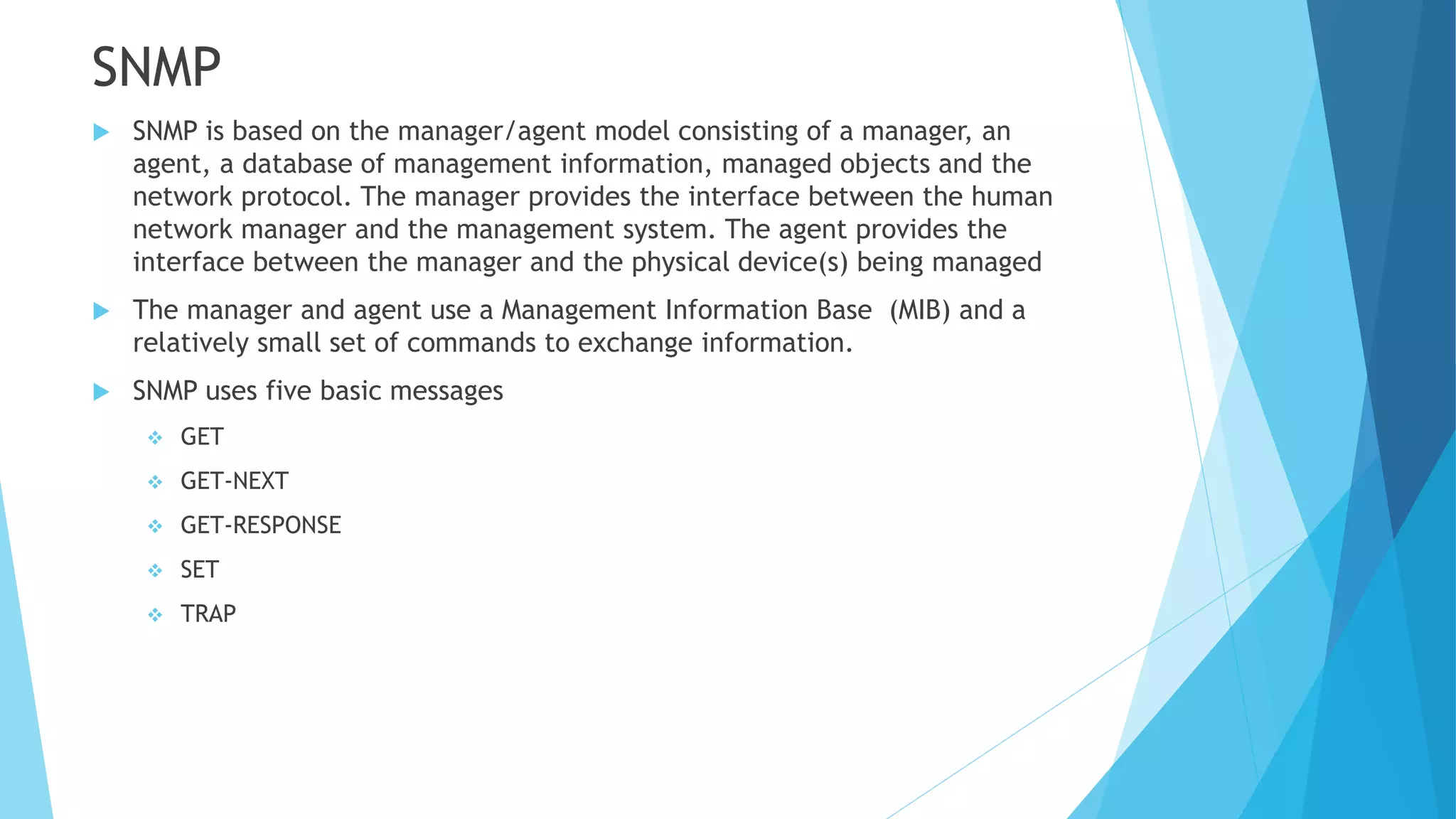 SNMP

SNMP is based on the manager/agent model consisting of a manager, an agent, a database of management information, managed objects and the network protocol. The manager provides the interface between the human network manager and the management system. The agent provides the interface between the manager and the physical device(s) being managed

The manager and agent use a Management Information Base (MIB) and a relatively small set of commands to exchange information.

SNMP uses five basic messages

GET

GET-NEXT

GET-RESPONSE

SET

TRAP